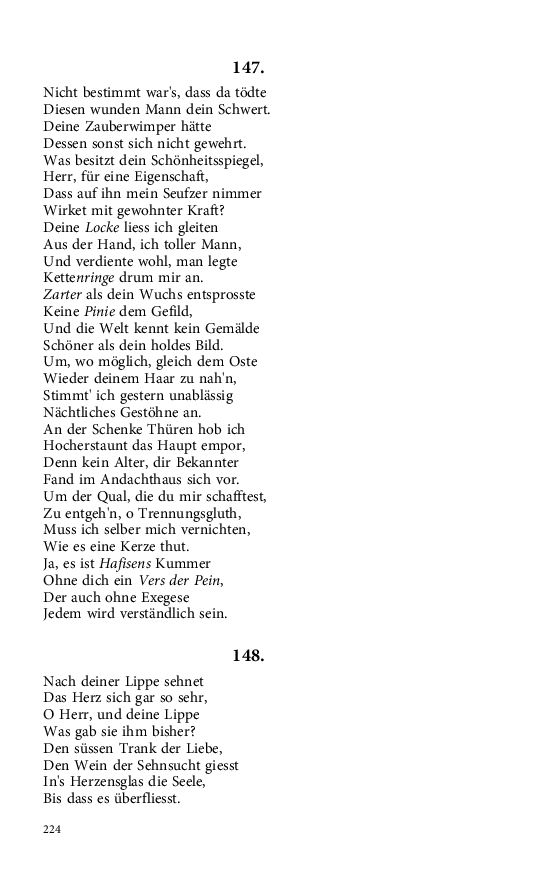 147.

Nicht bestimmt war's, dass da tödte
Diesen wunden Mann dein Schwert.
Deine Zauberwimper hätte
Dessen sonst sich nicht gewehrt.
Was besitzt dein Schönheitsspiegel,
Herr, für eine Eigenschaft,
Dass auf ihn mein Seufzer nimmer
Wirket mit gewohnter Kraft?
Deine Locke liess ich gleiten
Aus der Hand, ich toller Mann,
Und verdiente wohl, man legte
Kettenringe drum mir an.
Zarter als dein Wuchs entsprosste
Keine Pinie dem Gefild,
Und die Welt kennt kein Gemälde
Schöner als dein holdes Bild.
Um, wo möglich, gleich dem Oste
Wieder deinem Haar zu nah'n,
Stimmt' ich gestern unablässig
Nächtliches Gestöhne an.
An der Schenke Thüren hob ich
Hocherstaunt das Haupt empor,
Denn kein Alter, dir Bekannter
Fand im Andachthaus sich vor.
Um der Qual, die du mir schafftest,
Zu entgeh'n, o Trennungsgluth,
Muss ich selber mich vernichten,
Wie es eine Kerze thut.
Ja, es ist Hafisens Kummer
Ohne dich ein Vers der Pein,
Der auch ohne Exegese
Jedem wird verständlich sein.

148.

Nach deiner Lippe sehnet
Das Herz sich gar so sehr,
O Herr, und deine Lippe
Was gab sie ihm bisher?
Den süssen Trank der Liebe,
Den Wein der Sehnsucht giesst
In's Herzensglas die Seele,
Bis dass es überfliesst.

224